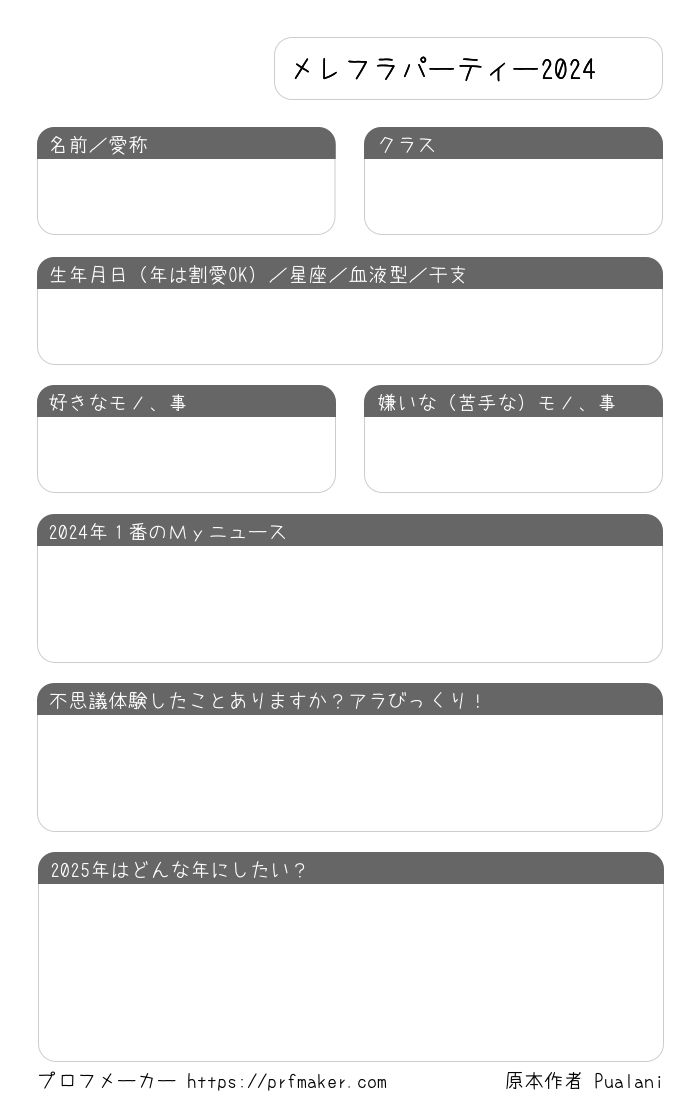 メレフラパーティー2024

名前／愛称

クラス

生年月日（年は割愛OK）／星座／血液型／干支

好きなモノ、事

嫌いな（苦手な）モノ、事

2024年１番のＭｙニュース

不思議体験したことありますか？アラびっくり！

2025年はどんな年にしたい？

プロフメーカー https://prfmaker.com

原本作者 Pualani